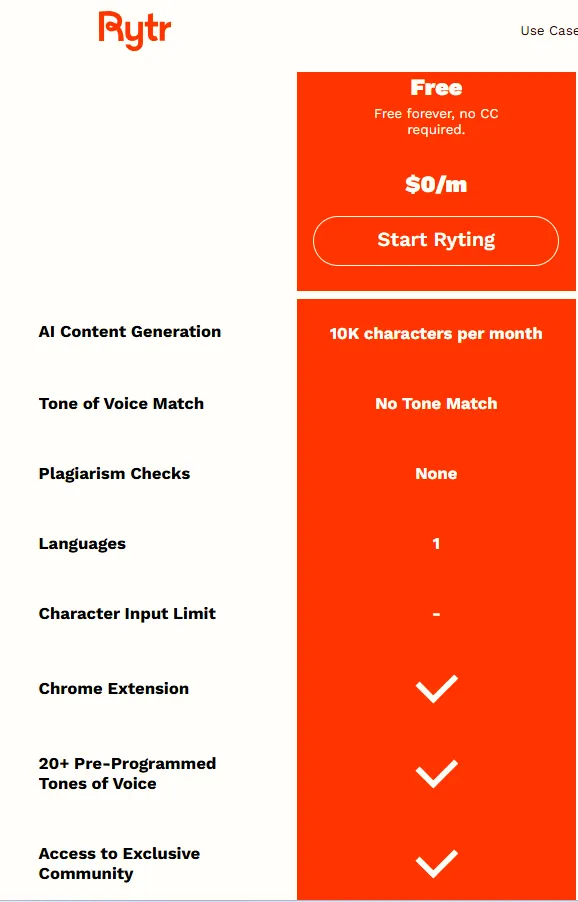 Rytr

Use Case

Free
Free forever, no CC required.

$0/m

Start Ryting

| | |
|---|---|
| AI Content Generation | 10K characters per month |
| Tone of Voice Match | No Tone Match |
| Plagiarism Checks | None |
| Languages | 1 |
| Character Input Limit | - |
| Chrome Extension | ✓ |
| 20+ Pre-Programmed Tones of Voice | ✓ |
| Access to Exclusive Community | ✓ |